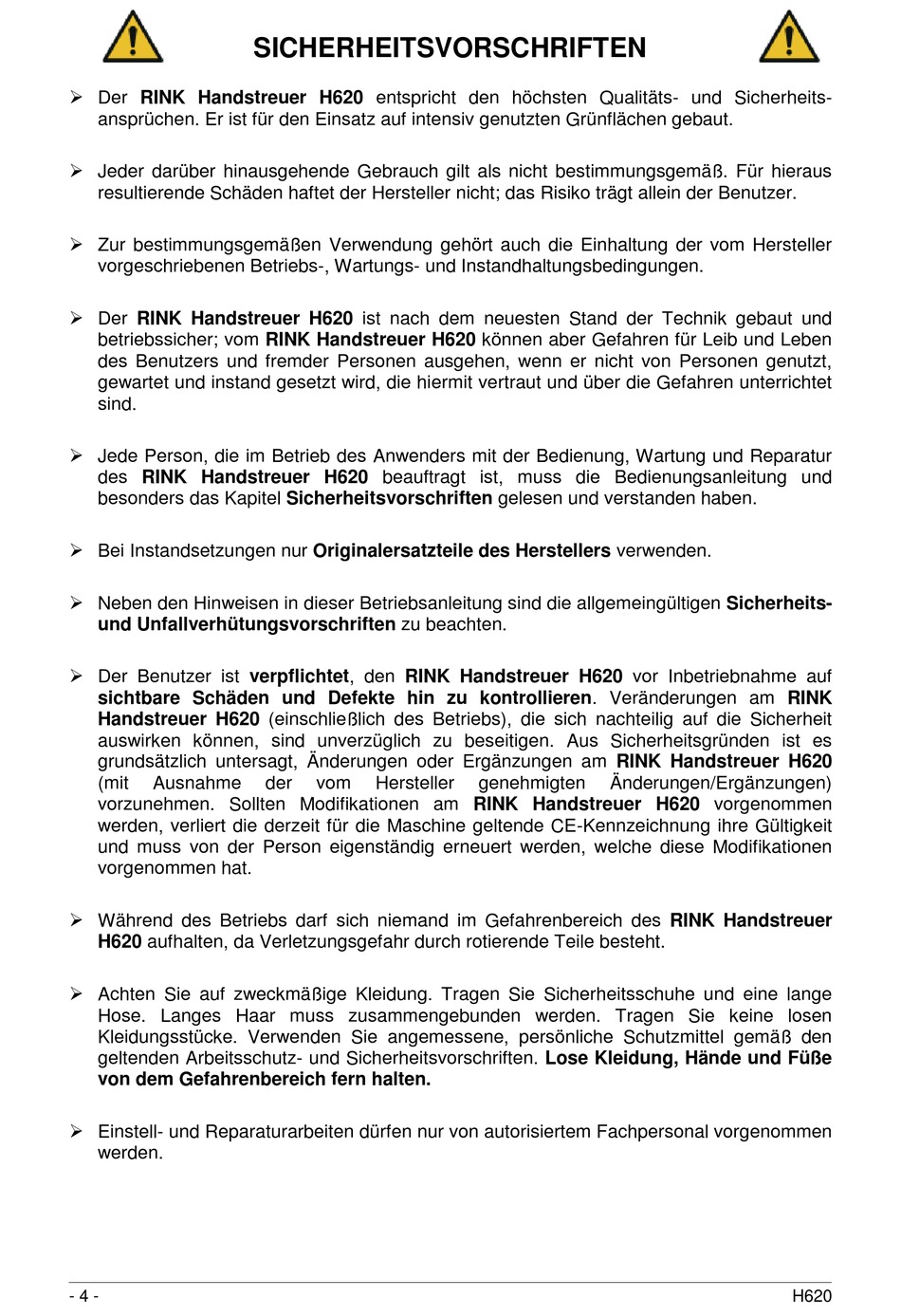 SICHERHEITSVORSCHRIFTEN

➢ Der RINK Handstreuer H620 entspricht den höchsten Qualitäts- und Sicherheitsansprüchen. Er ist für den Einsatz auf intensiv genutzten Grünflächen gebaut.

➢ Jeder darüber hinausgehende Gebrauch gilt als nicht bestimmungsgemäß. Für hieraus resultierende Schäden haftet der Hersteller nicht; das Risiko trägt allein der Benutzer.

➢ Zur bestimmungsgemäßen Verwendung gehört auch die Einhaltung der vom Hersteller vorgeschriebenen Betriebs-, Wartungs- und Instandhaltungsbedingungen.

➢ Der RINK Handstreuer H620 ist nach dem neuesten Stand der Technik gebaut und betriebssicher; vom RINK Handstreuer H620 können aber Gefahren für Leib und Leben des Benutzers und fremder Personen ausgehen, wenn er nicht von Personen genutzt, gewartet und instand gesetzt wird, die hiermit vertraut und über die Gefahren unterrichtet sind.

➢ Jede Person, die im Betrieb des Anwenders mit der Bedienung, Wartung und Reparatur des RINK Handstreuer H620 beauftragt ist, muss die Bedienungsanleitung und besonders das Kapitel Sicherheitsvorschriften gelesen und verstanden haben.

➢ Bei Instandsetzungen nur Originalersatzteile des Herstellers verwenden.

➢ Neben den Hinweisen in dieser Betriebsanleitung sind die allgemeingültigen Sicherheits- und Unfallverhütungsvorschriften zu beachten.

➢ Der Benutzer ist verpflichtet, den RINK Handstreuer H620 vor Inbetriebnahme auf sichtbare Schäden und Defekte hin zu kontrollieren. Veränderungen am RINK Handstreuer H620 (einschließlich des Betriebs), die sich nachteilig auf die Sicherheit auswirken können, sind unverzüglich zu beseitigen. Aus Sicherheitsgründen ist es grundsätzlich untersagt, Änderungen oder Ergänzungen am RINK Handstreuer H620 (mit Ausnahme der vom Hersteller genehmigten Änderungen/Ergänzungen) vorzunehmen. Sollten Modifikationen am RINK Handstreuer H620 vorgenommen werden, verliert die derzeit für die Maschine geltende CE-Kennzeichnung ihre Gültigkeit und muss von der Person eigenständig erneuert werden, welche diese Modifikationen vorgenommen hat.

➢ Während des Betriebs darf sich niemand im Gefahrenbereich des RINK Handstreuer H620 aufhalten, da Verletzungsgefahr durch rotierende Teile besteht.

➢ Achten Sie auf zweckmäßige Kleidung. Tragen Sie Sicherheitsschuhe und eine lange Hose. Langes Haar muss zusammengebunden werden. Tragen Sie keine losen Kleidungsstücke. Verwenden Sie angemessene, persönliche Schutzmittel gemäß den geltenden Arbeitsschutz- und Sicherheitsvorschriften. Lose Kleidung, Hände und Füße von dem Gefahrenbereich fern halten.

➢ Einstell- und Reparaturarbeiten dürfen nur von autorisiertem Fachpersonal vorgenommen werden.

- 4 - H620